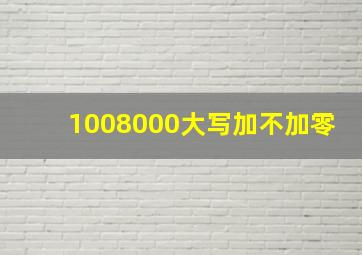 1008000大写加不加零